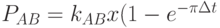 $P_{AB} = k_{AB}x(1 - e^{-\pi\Delta t}$